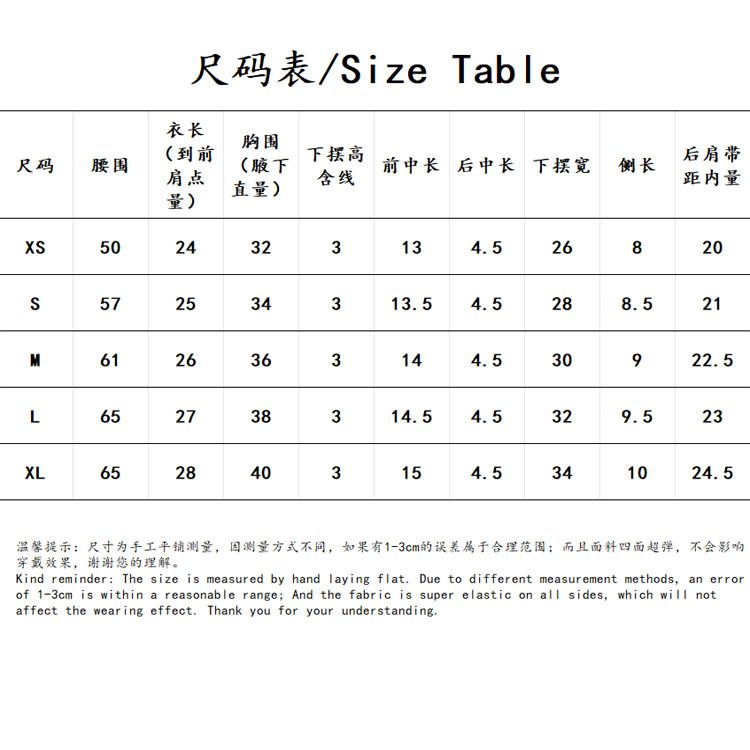 尺码表/Size Table

| 尺码 | 腰围 | 衣长（到前肩点量） | 胸围（腋下直量） | 下摆高含线 | 前中长 | 后中长 | 下摆宽 | 侧长 | 后肩带距内量 |
|---|---|---|---|---|---|---|---|---|---|
| XS | 50 | 24 | 32 | 3 | 13 | 4.5 | 26 | 8 | 20 |
| S | 57 | 25 | 34 | 3 | 13.5 | 4.5 | 28 | 8.5 | 21 |
| M | 61 | 26 | 36 | 3 | 14 | 4.5 | 30 | 9 | 22.5 |
| L | 65 | 27 | 38 | 3 | 14.5 | 4.5 | 32 | 9.5 | 23 |
| XL | 65 | 28 | 40 | 3 | 15 | 4.5 | 34 | 10 | 24.5 |

温馨提示：尺寸为手工平铺测量，因测量方式不同，如果有1-3cm的误差属于合理范围；而且面料四面超弹，不会影响穿戴效果，谢谢您的理解。
Kind reminder: The size is measured by hand laying flat. Due to different measurement methods, an error of 1-3cm is within a reasonable range; And the fabric is super elastic on all sides, which will not affect the wearing effect. Thank you for your understanding.